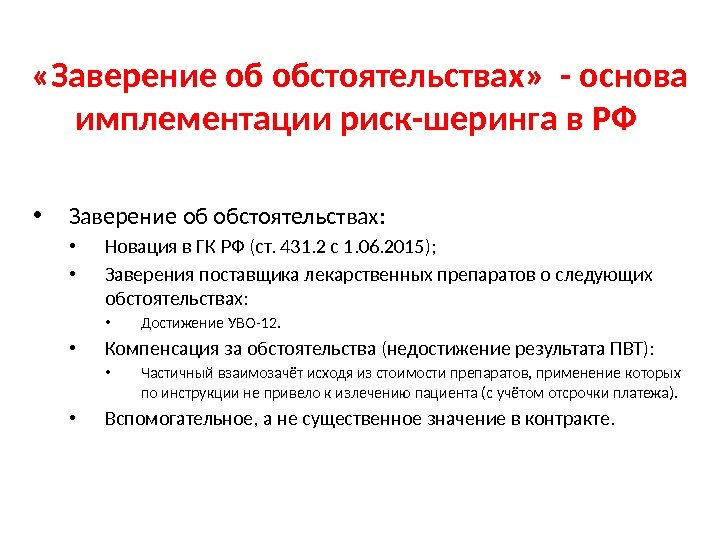 «Заверение об обстоятельствах» - основа имплементации риск-шеринга в РФ

• Заверение об обстоятельствах:
  • Новация в ГК РФ (ст. 431.2 с 1.06.2015);
  • Заверения поставщика лекарственных препаратов о следующих обстоятельствах:
    • Достижение УВО-12.
  • Компенсация за обстоятельства (недостижение результата ПВТ):
    • Частичный взаимозачёт исходя из стоимости препаратов, применение которых по инструкции не привело к излечению пациента (с учётом отсрочки платежа).
  • Вспомогательное, а не существенное значение в контракте.